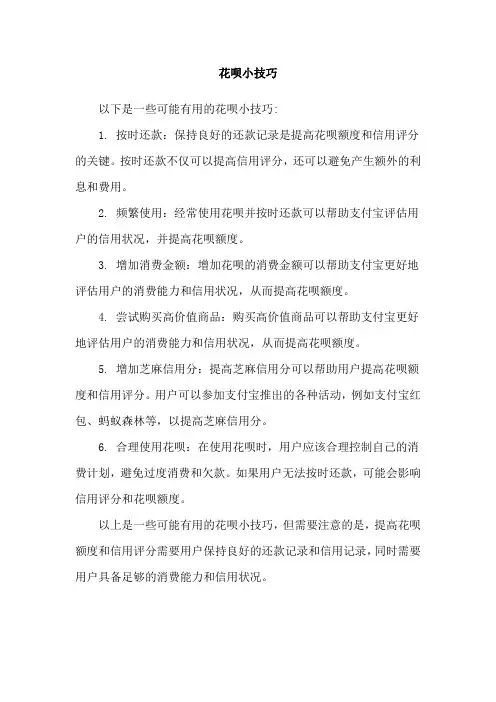 花呗小技巧

以下是一些可能有用的花呗小技巧:

1. 按时还款：保持良好的还款记录是提高花呗额度和信用评分的关键。按时还款不仅可以提高信用评分，还可以避免产生额外的利息和费用。

2. 频繁使用：经常使用花呗并按时还款可以帮助支付宝评估用户的信用状况，并提高花呗额度。

3. 增加消费金额：增加花呗的消费金额可以帮助支付宝更好地评估用户的消费能力和信用状况，从而提高花呗额度。

4. 尝试购买高价值商品：购买高价值商品可以帮助支付宝更好地评估用户的消费能力和信用状况，从而提高花呗额度。

5. 增加芝麻信用分：提高芝麻信用分可以帮助用户提高花呗额度和信用评分。用户可以参加支付宝推出的各种活动，例如支付宝红包、蚂蚁森林等，以提高芝麻信用分。

6. 合理使用花呗：在使用花呗时，用户应该合理控制自己的消费计划，避免过度消费和欠款。如果用户无法按时还款，可能会影响信用评分和花呗额度。

以上是一些可能有用的花呗小技巧，但需要注意的是，提高花呗额度和信用评分需要用户保持良好的还款记录和信用记录，同时需要用户具备足够的消费能力和信用状况。